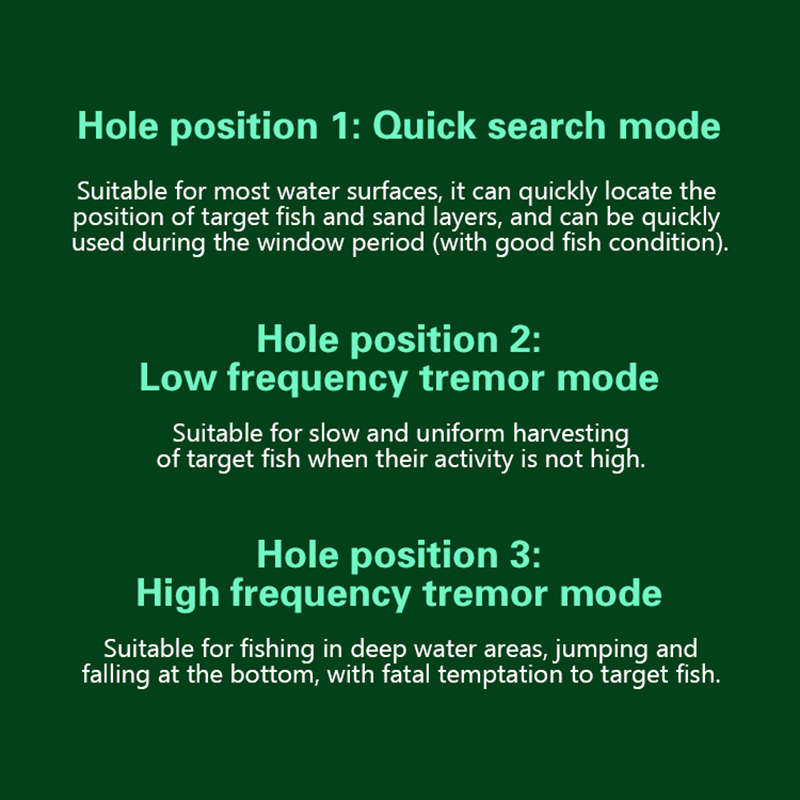 Hole position 1: Quick search mode

Suitable for most water surfaces, it can quickly locate the position of target fish and sand layers, and can be quickly used during the window period (with good fish condition).

Hole position 2:
Low frequency tremor mode

Suitable for slow and uniform harvesting of target fish when their activity is not high.

Hole position 3:
High frequency tremor mode

Suitable for fishing in deep water areas, jumping and falling at the bottom, with fatal temptation to target fish.